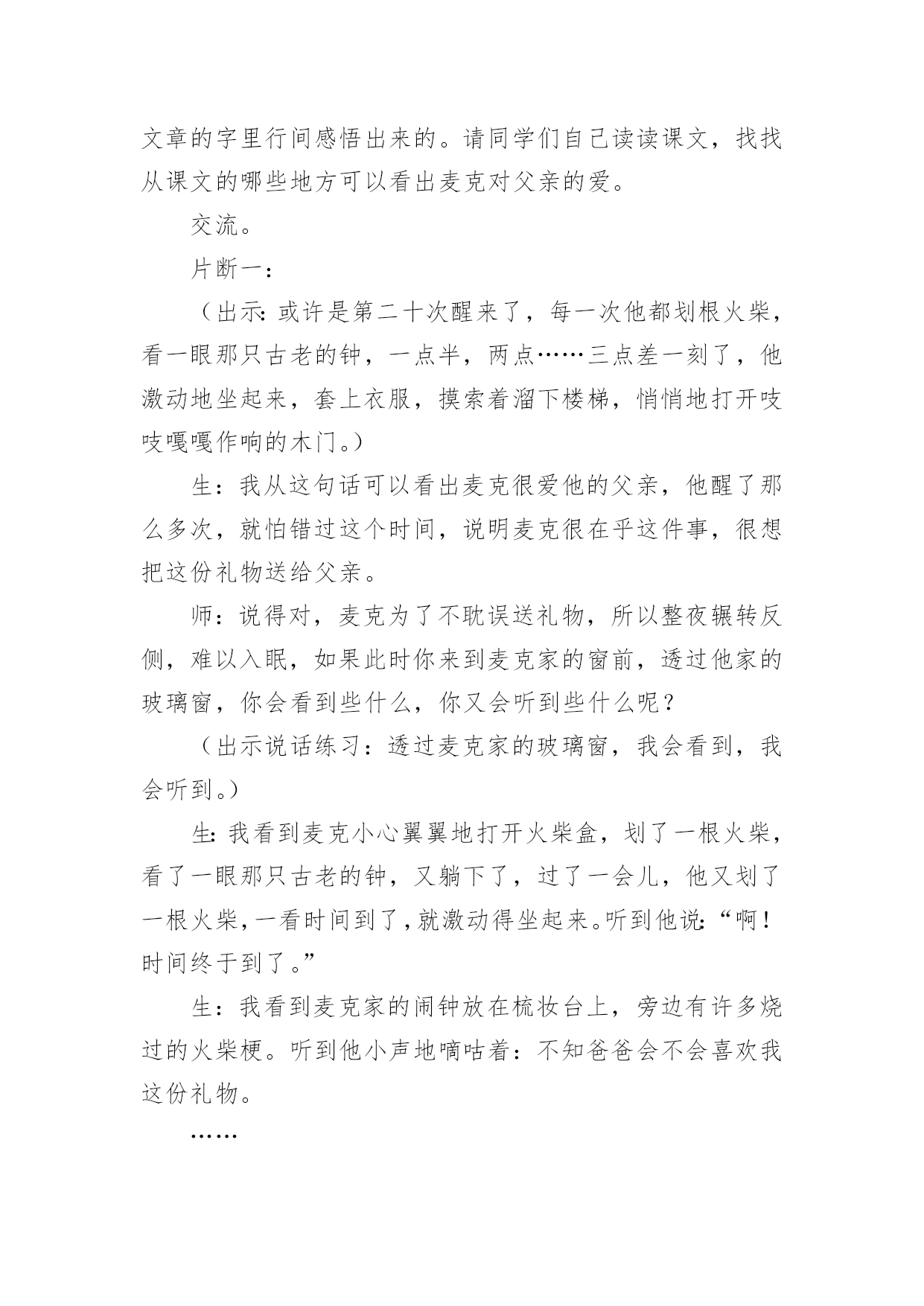 文章的字里行间感悟出来的。请同学们自己读读课文，找找从课文的哪些地方可以看出麦克对父亲的爱。

交流。

片断一：

（出示：或许是第二十次醒来了，每一次他都划根火柴，看一眼那只古老的钟，一点半，两点……三点差一刻了，他激动地坐起来，套上衣服，摸索着溜下楼梯，悄悄地打开吱吱嘎嘎作响的木门。）

生：我从这句话可以看出麦克很爱他的父亲，他醒了那么多次，就怕错过这个时间，说明麦克很在乎这件事，很想把这份礼物送给父亲。

师：说得对，麦克为了不耽误送礼物，所以整夜辗转反侧，难以入眠，如果此时你来到麦克家的窗前，透过他家的玻璃窗，你会看到些什么，你又会听到些什么呢？

（出示说话练习：透过麦克家的玻璃窗，我会看到，我会听到。）

生：我看到麦克小心翼翼地打开火柴盒，划了一根火柴，看了一眼那只古老的钟，又躺下了，过了一会儿，他又划了一根火柴，一看时间到了，就激动得坐起来。听到他说：“啊！时间终于到了。”

生：我看到麦克家的闹钟放在梳妆台上，旁边有许多烧过的火柴梗。听到他小声地嘀咕着：不知爸爸会不会喜欢我这份礼物。

……